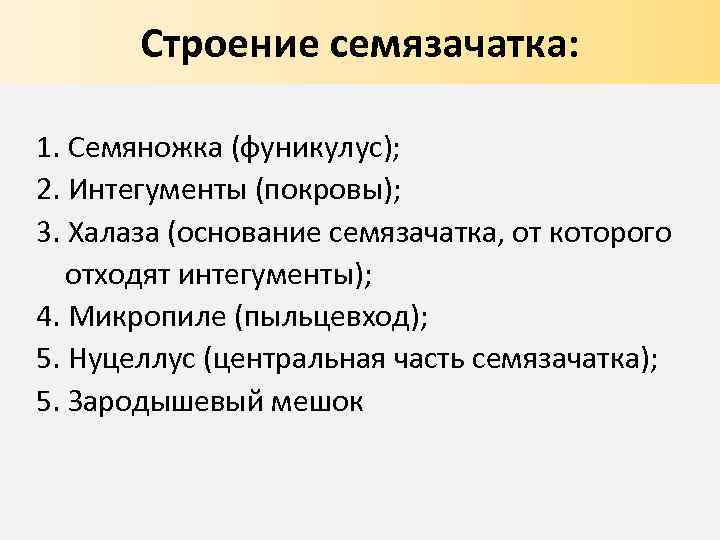 Строение семязачатка:

1. Семяножка (фуникулус);
2. Интегументы (покровы);
3. Халаза (основание семязачатка, от которого отходят интегументы);
4. Микропиле (пыльцевход);
5. Нуцеллус (центральная часть семязачатка);
5. Зародышевый мешок